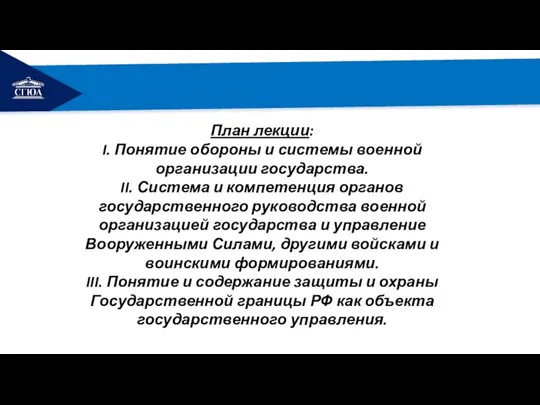 СГЮА

План лекции:
I. Понятие обороны и системы военной организации государства.
II. Система и компетенция органов государственного руководства военной организацией государства и управление Вооруженными Силами, другими войсками и воинскими формированиями.
III. Понятие и содержание защиты и охраны Государственной границы РФ как объекта государственного управления.